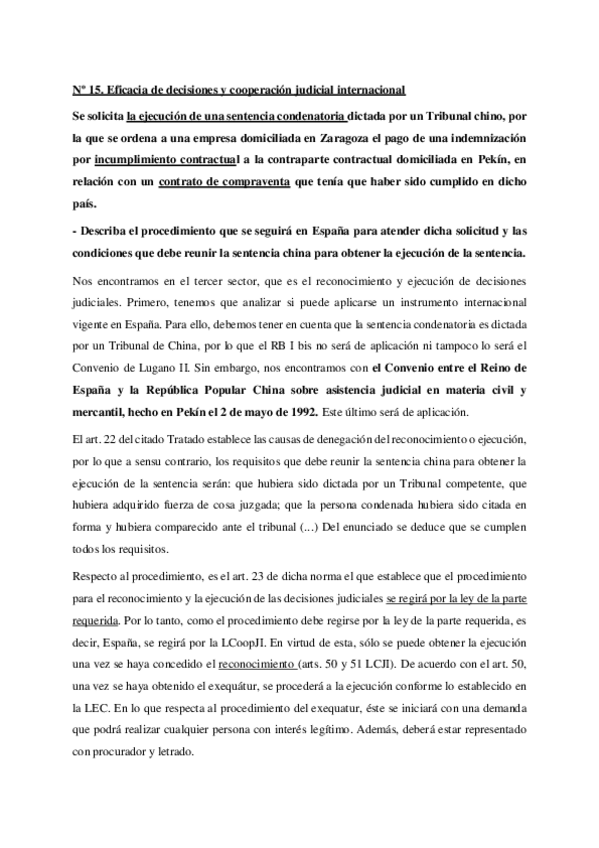 Nº 15. Eficacia de decisiones y cooperación judicial internacional

Se solicita la ejecución de una sentencia condenatoria dictada por un Tribunal chino, por la que se ordena a una empresa domiciliada en Zaragoza el pago de una indemnización por incumplimiento contractual a la contraparte contractual domiciliada en Pekín, en relación con un contrato de compraventa que tenía que haber sido cumplido en dicho país.

- Describa el procedimiento que se seguirá en España para atender dicha solicitud y las condiciones que debe reunir la sentencia china para obtener la ejecución de la sentencia.

Nos encontramos en el tercer sector, que es el reconocimiento y ejecución de decisiones judiciales. Primero, tenemos que analizar si puede aplicarse un instrumento internacional vigente en España. Para ello, debemos tener en cuenta que la sentencia condenatoria es dictada por un Tribunal de China, por lo que el RB I bis no será de aplicación ni tampoco lo será el Convenio de Lugano II. Sin embargo, nos encontramos con el Convenio entre el Reino de España y la República Popular China sobre asistencia judicial en materia civil y mercantil, hecho en Pekín el 2 de mayo de 1992. Este último será de aplicación.

El art. 22 del citado Tratado establece las causas de denegación del reconocimiento o ejecución, por lo que a sensu contrario, los requisitos que debe reunir la sentencia china para obtener la ejecución de la sentencia serán: que hubiera sido dictada por un Tribunal competente, que hubiera adquirido fuerza de cosa juzgada; que la persona condenada hubiera sido citada en forma y hubiera comparecido ante el tribunal (...) Del enunciado se deduce que se cumplen todos los requisitos.

Respecto al procedimiento, es el art. 23 de dicha norma el que establece que el procedimiento para el reconocimiento y la ejecución de las decisiones judiciales se regirá por la ley de la parte requerida. Por lo tanto, como el procedimiento debe regirse por la ley de la parte requerida, es decir, España, se regirá por la LCoopJI. En virtud de esta, sólo se puede obtener la ejecución una vez se haya concedido el reconocimiento (arts. 50 y 51 LCJI). De acuerdo con el art. 50, una vez se haya obtenido el exequátur, se procederá a la ejecución conforme lo establecido en la LEC. En lo que respecta al procedimiento del exequatur, éste se iniciará con una demanda que podrá realizar cualquier persona con interés legítimo. Además, deberá estar representado con procurador y letrado.